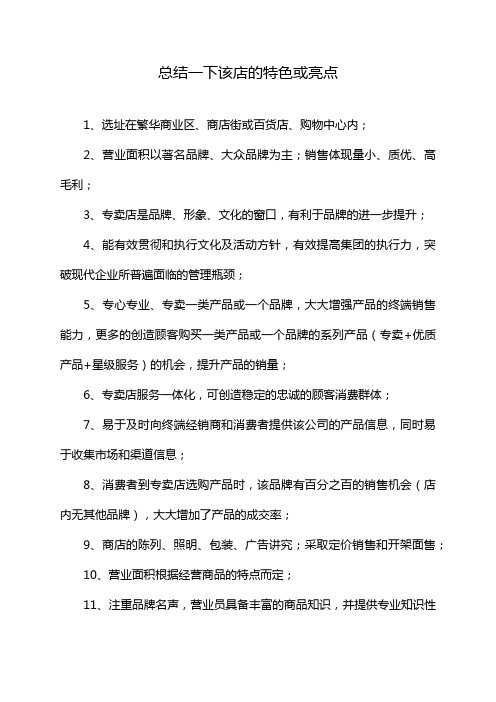 总结一下该店的特色或亮点

1、选址在繁华商业区、商店街或百货店、购物中心内；

2、营业面积以著名品牌、大众品牌为主；销售体现量小、质优、高毛利；

3、专卖店是品牌、形象、文化的窗口，有利于品牌的进一步提升；

4、能有效贯彻和执行文化及活动方针，有效提高集团的执行力，突破现代企业所普遍面临的管理瓶颈；

5、专心专业、专卖一类产品或一个品牌，大大增强产品的终端销售能力，更多的创造顾客购买一类产品或一个品牌的系列产品（专卖+优质产品+星级服务）的机会，提升产品的销量；

6、专卖店服务一体化，可创造稳定的忠诚的顾客消费群体；

7、易于及时向终端经销商和消费者提供该公司的产品信息，同时易于收集市场和渠道信息；

8、消费者到专卖店选购产品时，该品牌有百分之百的销售机会（店内无其他品牌），大大增加了产品的成交率；

9、商店的陈列、照明、包装、广告讲究；采取定价销售和开架面售；

10、营业面积根据经营商品的特点而定；

11、注重品牌名声，营业员具备丰富的商品知识，并提供专业知识性